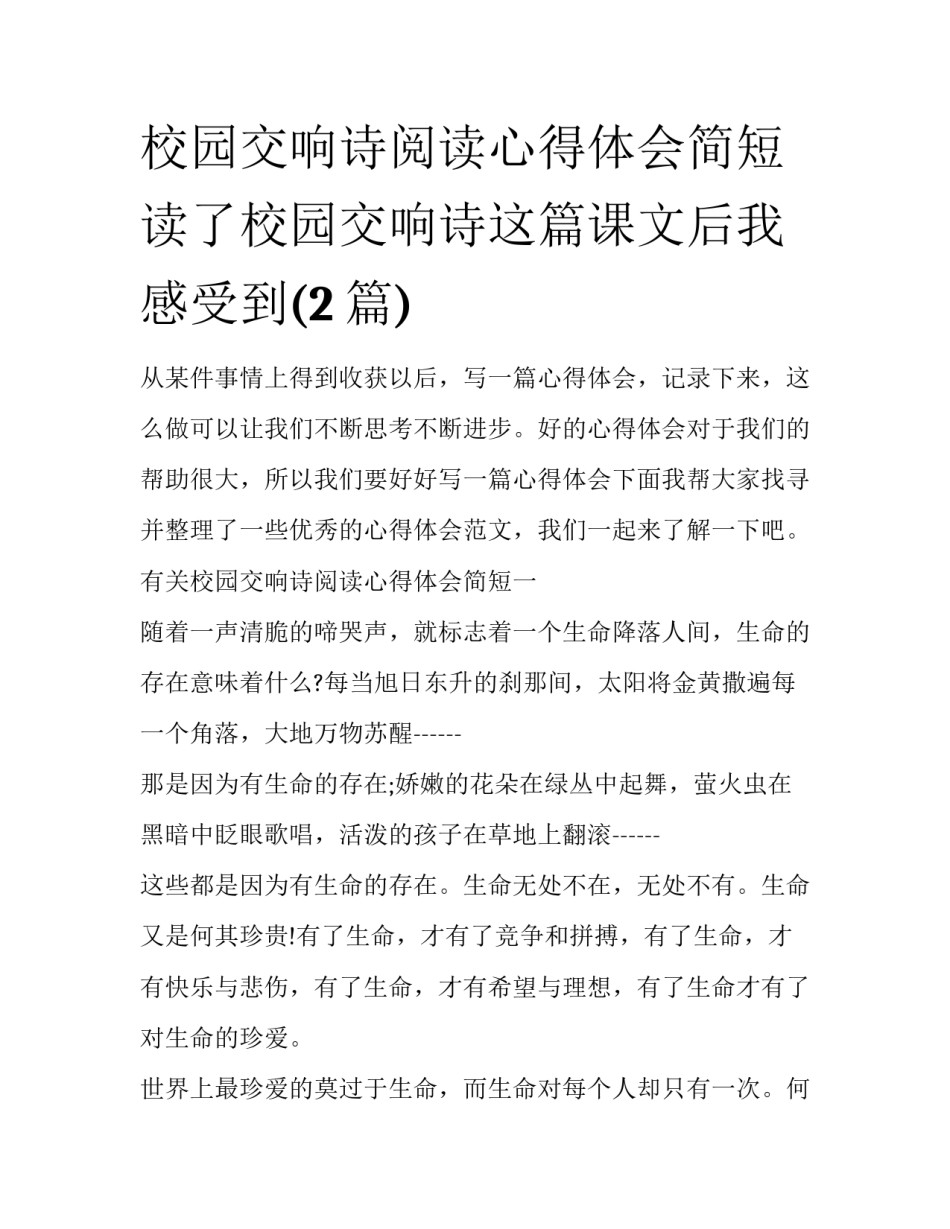 校园交响诗阅读心得体会简短读了校园交响诗这篇课文后我感受到(2 篇)

从某件事情上得到收获以后，写一篇心得体会，记录下来，这么做可以让我们不断思考不断进步。好的心得体会对于我们的帮助很大，所以我们要好好写一篇心得体会下面我帮大家找寻并整理了一些优秀的心得体会范文，我们一起来了解一下吧。

有关校园交响诗阅读心得体会简短一

随着一声清脆的啼哭声，就标志着一个生命降落人间，生命的存在意味着什么?每当旭日东升的刹那间，太阳将金黄撒遍每一个角落，大地万物苏醒------

那是因为有生命的存在;娇嫩的花朵在绿丛中起舞，萤火虫在黑暗中眨眼歌唱，活泼的孩子在草地上翻滚------

这些都是因为有生命的存在。生命无处不在，无处不有。生命又是何其珍贵!有了生命，才有了竞争和拼搏，有了生命，才有快乐与悲伤，有了生命，才有希望与理想，有了生命才有了对生命的珍爱。

世界上最珍爱的莫过于生命，而生命对每个人却只有一次。何